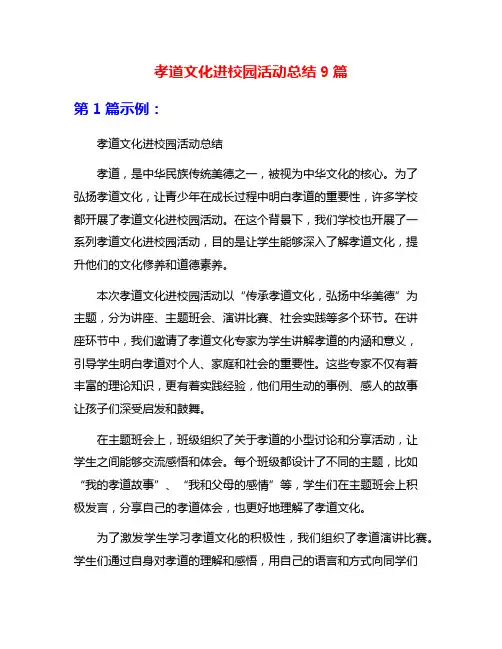 孝道文化进校园活动总结 9 篇

第 1 篇示例：

孝道文化进校园活动总结

孝道，是中华民族传统美德之一，被视为中华文化的核心。为了弘扬孝道文化，让青少年在成长过程中明白孝道的重要性，许多学校都开展了孝道文化进校园活动。在这个背景下，我们学校也开展了一系列孝道文化进校园活动，目的是让学生能够深入了解孝道文化，提升他们的文化修养和道德素养。

本次孝道文化进校园活动以“传承孝道文化，弘扬中华美德”为主题，分为讲座、主题班会、演讲比赛、社会实践等多个环节。在讲座环节中，我们邀请了孝道文化专家为学生讲解孝道的内涵和意义，引导学生明白孝道对个人、家庭和社会的重要性。这些专家不仅有着丰富的理论知识，更有着实践经验，他们用生动的事例、感人的故事让孩子们深受启发和鼓舞。

在主题班会上，班级组织了关于孝道的小型讨论和分享活动，让学生之间能够交流感悟和体会。每个班级都设计了不同的主题，比如“我的孝道故事”、“我和父母的感情”等，学生们在主题班会上积极发言，分享自己的孝道体会，也更好地理解了孝道文化。

为了激发学生学习孝道文化的积极性，我们组织了孝道演讲比赛。学生们通过自身对孝道的理解和感悟，用自己的语言和方式向同学们